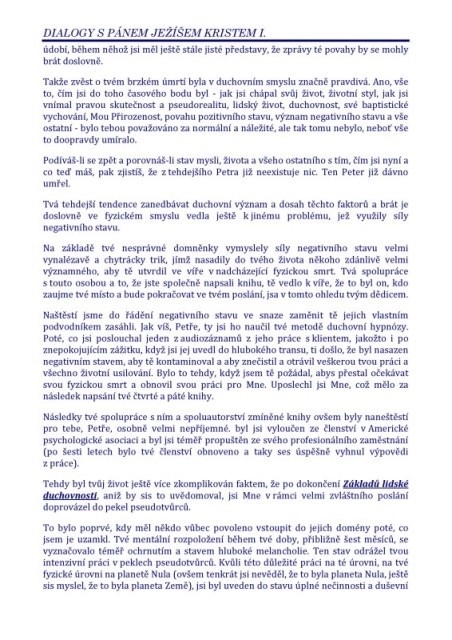 DIALOGY S PÁNEM JEŽÍŠEM KRISTEM I.

údobí, během něhož jsi měl ještě stále jisté představy, že zprávy té povahy by se mohly brát doslovně.

Takže zvěst o tvém brzkém úmrtí byla v duchovním smyslu značně pravdivá. Ano, vše to, čím jsi do toho časového bodu byl - jak jsi chápal svůj život, životní styl, jak jsi vnímal pravou skutečnost a pseudorealitu, lidský život, duchovnost, své baptistické vychování, Mou Přirozenost, povahu pozitivního stavu, význam negativního stavu a vše ostatní - bylo tebou považováno za normální a náležité, ale tak tomu nebylo, neboť vše to doopravdy umíralo.

Podíváš-li se zpět a porovnáš-li stav mysli, života a všeho ostatního s tím, čím jsi nyní a co teď máš, pak zjistíš, že z tehdejšího Petra již neexistuje nic. Ten Peter již dávno umřel.

Tvá tehdejší tendence zanedbávat duchovní význam a dosah těchto faktorů a brát je doslovně ve fyzickém smyslu vedla ještě k jinému problému, jež využily síly negativního stavu.

Na základě tvé nesprávné domněnky vymyslely síly negativního stavu velmi vynalézavě a chytrácky trik, jímž nasadily do tvého života někoho zdánlivě velmi významného, aby tě utvrdil ve víře v nadcházející fyzickou smrt. Tvá spolupráce s touto osobou a to, že jste společně napsali knihu, tě vedlo k víře, že to byl on, kdo zaujme tvé místo a bude pokračovat ve tvém poslání, jsa v tomto ohledu tvým dědicem.

Naštěstí jsme do řádění negativního stavu ve snaze zaměnit tě jejich vlastním podvodníkem zasáhli. Jak víš, Petře, ty jsi ho naučil tvé metodě duchovní hypnózy. Poté, co jsi poslouchal jeden z audiozáznamů z jeho práce s klientem, jakožto i po znepokojujícím zážitku, když jsi jej uvedl do hlubokého transu, ti došlo, že byl nasazen negativním stavem, aby tě kontaminoval a aby znečistil a otrávil veškerou tvou práci a všechno životní usilování. Bylo to tehdy, když jsem tě požádal, abys přestal očekávat svou fyzickou smrt a obnovil svou práci pro Mne. Uposlechl jsi Mne, což mělo za následek napsání tvé čtvrté a páté knihy.

Následky tvé spolupráce s ním a spoluautorství zmíněné knihy ovšem byly naneštěstí pro tebe, Petře, osobně velmi nepříjemné. byl jsi vyloučen ze členství v Americké psychologické asociaci a byl jsi téměř propuštěn ze svého profesionálního zaměstnání (po šesti letech bylo tvé členství obnoveno a taky ses úspěšně vyhnul výpovědi z práce).

Tehdy byl tvůj život ještě více zkomplikován faktem, že po dokončení Základů lidské duchovnosti, aniž by sis to uvědomoval, jsi Mne v rámci velmi zvláštního poslání doprovázel do pekel pseudotvůrců.

To bylo poprvé, kdy měl někdo vůbec povoleno vstoupit do jejich domény poté, co jsem je uzamkl. Tvé mentální rozpoložení během tvé doby, přibližně šest měsíců, se vyznačovalo téměř ochrnutím a stavem hluboké melancholie. Ten stav odrážel tvou intenzivní práci v peklech pseudotvůrců. Kvůli této důležité práci na té úrovni, na tvé fyzické úrovni na planetě Nula (ovšem tenkrát jsi nevěděl, že to byla planeta Nula, ještě sis myslel, že to byla planeta Země), jsi byl uveden do stavu úplné nečinnosti a duševní